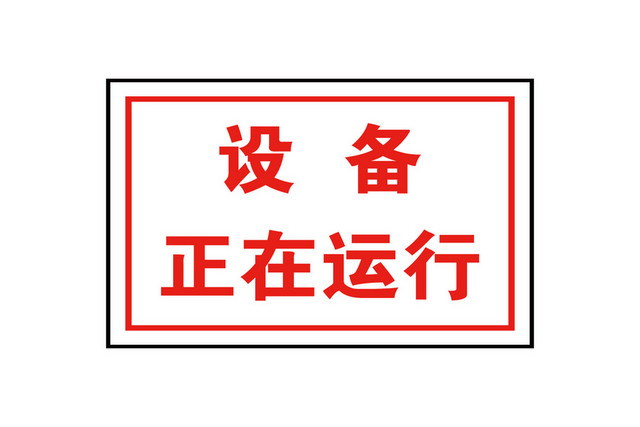 设 备
正在运行